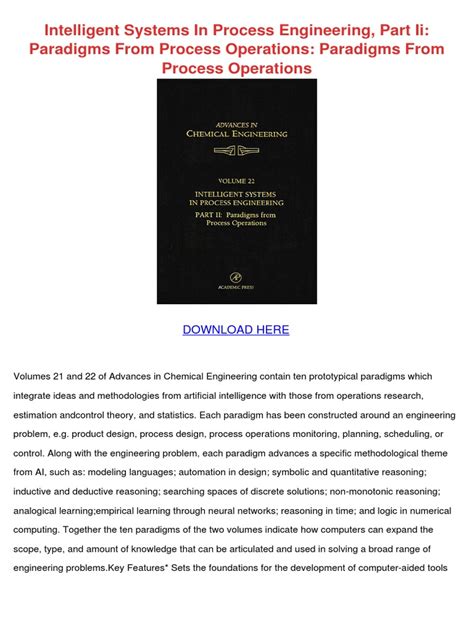 Intelligent Systems In Process Engineering, Part Ii: Paradigms From Process Operations: Paradigms From Process Operations

ADVANCES IN
CHEMICAL ENGINEERING

VOLUME 22
INTELLIGENT SYSTEMS
IN PROCESS ENGINEERING
PART II: Paradigms from
Process Operations

ACADEMIC PRESS

DOWNLOAD HERE

Volumes 21 and 22 of Advances in Chemical Engineering contain ten prototypical paradigms which integrate ideas and methodologies from artificial intelligence with those from operations research, estimation andcontrol theory, and statistics. Each paradigm has been constructed around an engineering problem, e.g. product design, process design, process operations monitoring, planning, scheduling, or control. Along with the engineering problem, each paradigm advances a specific methodological theme from AI, such as: modeling languages; automation in design; symbolic and quantitative reasoning; inductive and deductive reasoning; searching spaces of discrete solutions; non-monotonic reasoning; analogical learning;empirical learning through neural networks; reasoning in time; and logic in numerical computing. Together the ten paradigms of the two volumes indicate how computers can expand the scope, type, and amount of knowledge that can be articulated and used in solving a broad range of engineering problems.Key Features* Sets the foundations for the development of computer-aided tools